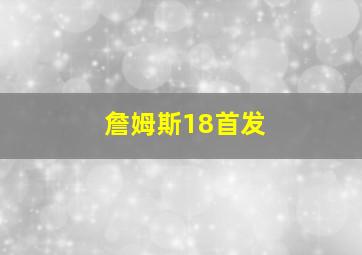 詹姆斯18首发